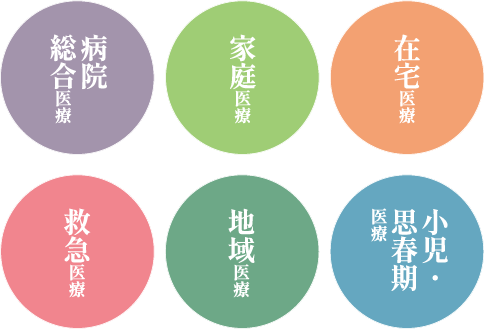 病院総合医療

家庭医療

在宅医療

救急医療

地域医療

小児・思春期医療